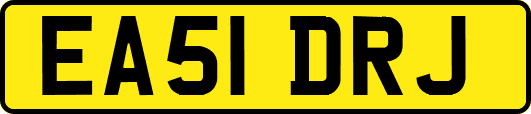 EA51 DRJ